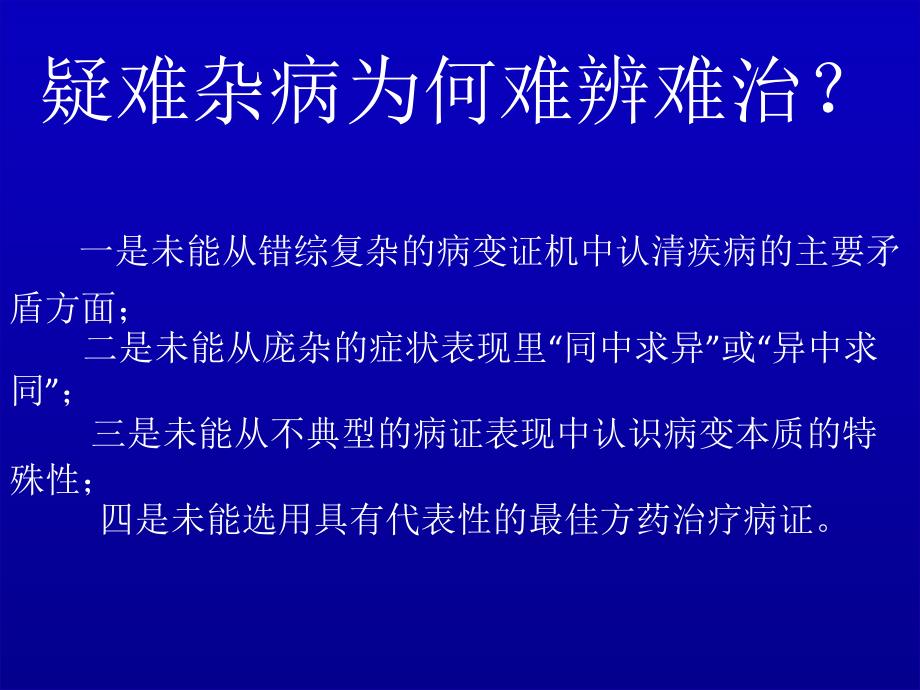 疑难杂病为何难辨难治？

一是未能从错综复杂的病变证机中认清疾病的主要矛盾方面；

二是未能从庞杂的症状表现里“同中求异”或“异中求同”；

三是未能从不典型的病证表现中认识病变本质的特殊性；

四是未能选用具有代表性的最佳方药治疗病证。